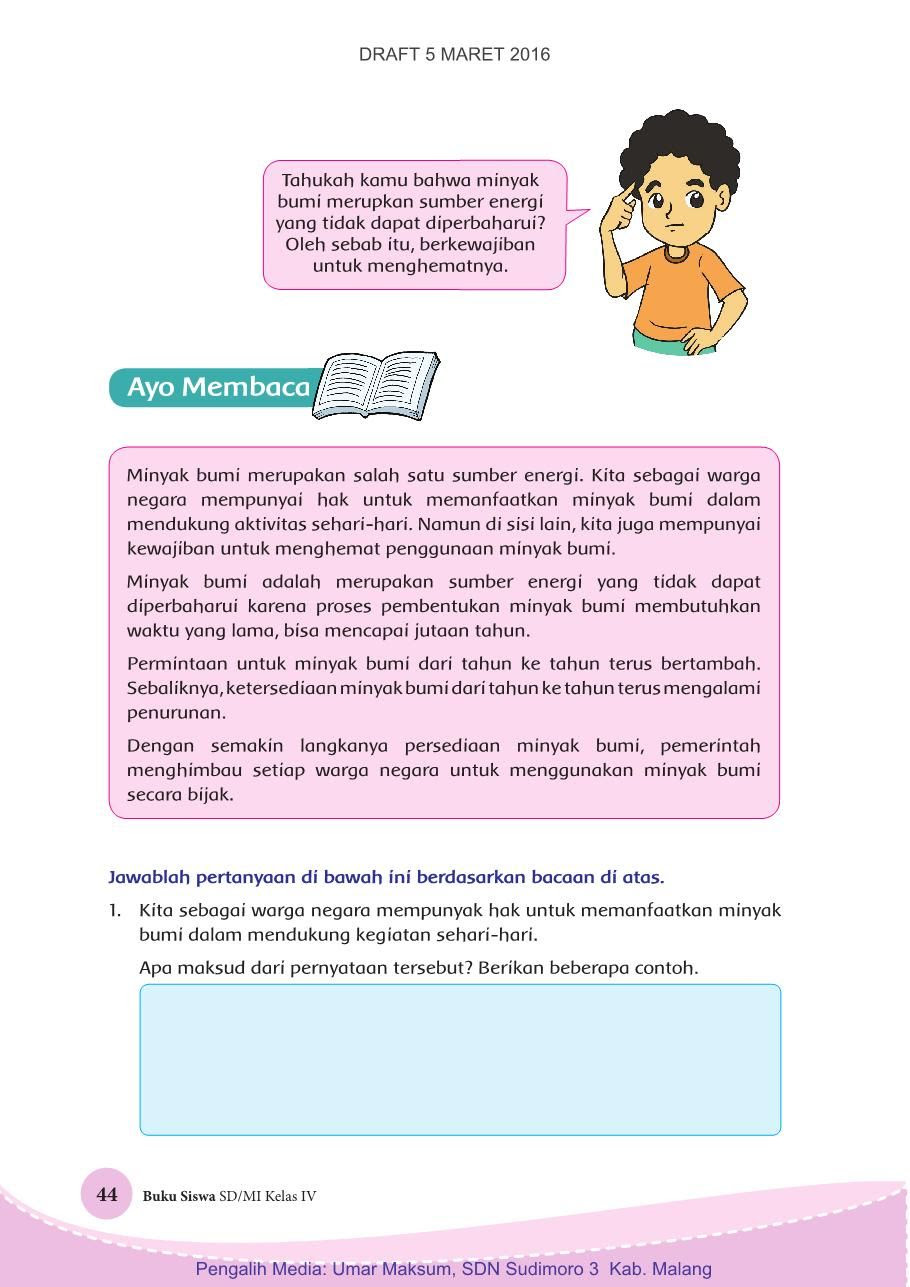 DRAFT 5 MARET 2016

Tahukah kamu bahwa minyak bumi merupkan sumber energi yang tidak dapat diperbaharui? Oleh sebab itu, berkewajiban untuk menghematnya.

Ayo Membaca

Minyak bumi merupakan salah satu sumber energi. Kita sebagai warga negara mempunyai hak untuk memanfaatkan minyak bumi dalam mendukung aktivitas sehari-hari. Namun di sisi lain, kita juga mempunyai kewajiban untuk menghemat penggunaan minyak bumi.

Minyak bumi adalah merupakan sumber energi yang tidak dapat diperbaharui karena proses pembentukan minyak bumi membutuhkan waktu yang lama, bisa mencapai jutaan tahun.

Permintaan untuk minyak bumi dari tahun ke tahun terus bertambah. Sebaliknya, ketersediaan minyak bumi dari tahun ke tahun terus mengalami penurunan.

Dengan semakin langkanya persediaan minyak bumi, pemerintah menghimbau setiap warga negara untuk menggunakan minyak bumi secara bijak.

Jawablah pertanyaan di bawah ini berdasarkan bacaan di atas.

1. Kita sebagai warga negara mempunyak hak untuk memanfaatkan minyak bumi dalam mendukung kegiatan sehari-hari.

Apa maksud dari pernyataan tersebut? Berikan beberapa contoh.

44 Buku Siswa SD/MI Kelas IV

Pengalih Media: Umar Maksum, SDN Sudimoro 3 Kab. Malang